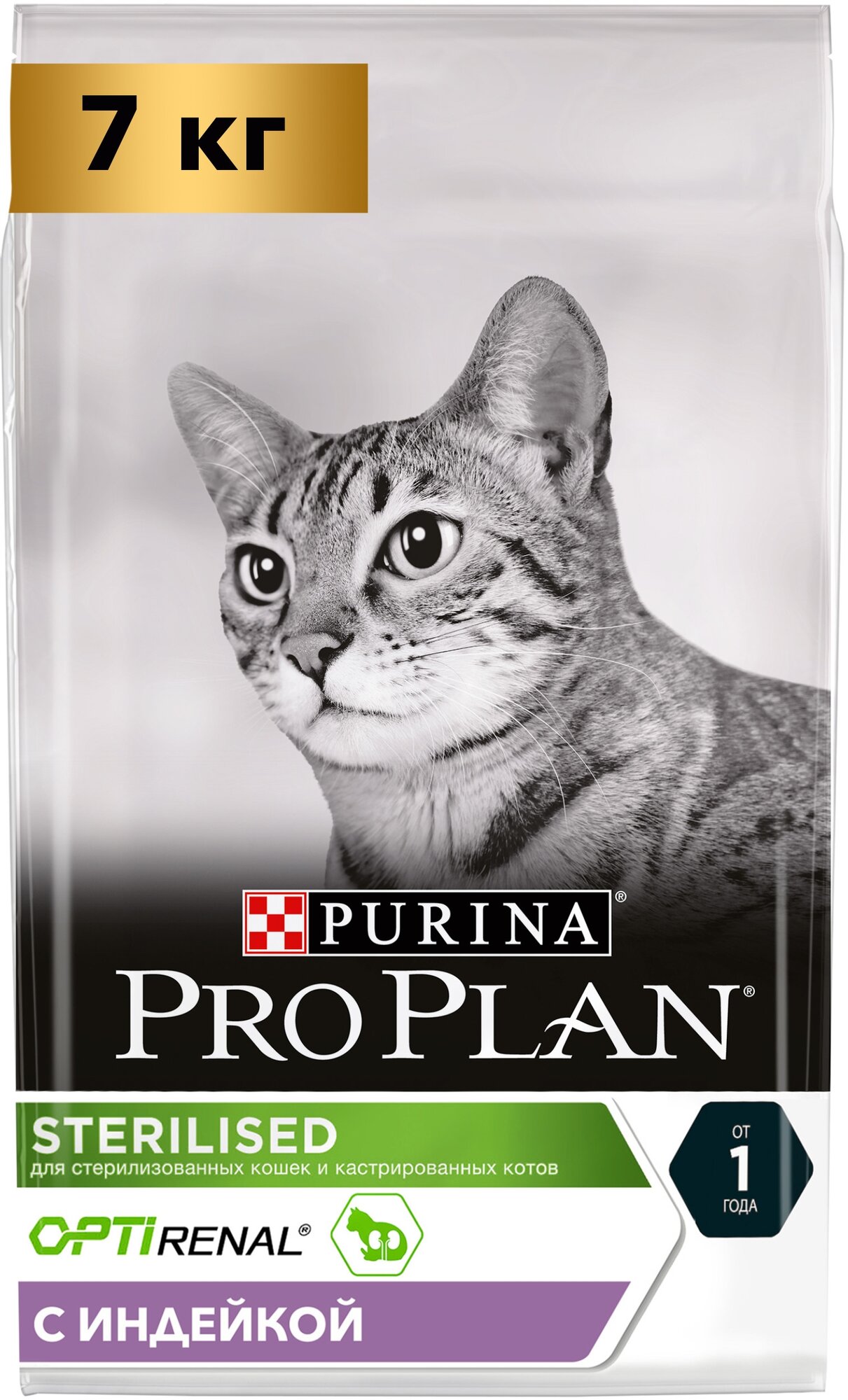 7 кг

PURINA®

PRO PLAN®

STERILISED
для стерилизованных кошек и кастрированных котов

ОТ
1
ГОДА

OPTIRENAL®

С ИНДЕЙКОЙ